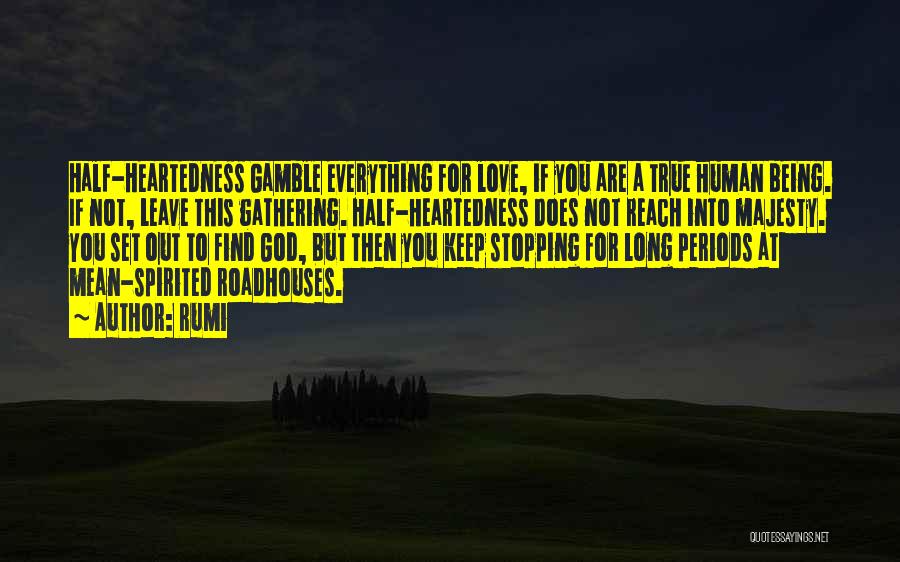 HALF-HEARTEDNESS GAMBLE EVERYTHING FOR LOVE, IF YOU ARE A TRUE HUMAN BEING. IF NOT, LEAVE THIS GATHERING. HALF-HEARTEDNESS DOES NOT REACH INTO MAJESTY. YOU SET OUT TO FIND GOD, BUT THEN YOU KEEP STOPPING FOR LONG PERIODS AT MEAN-SPIRITED ROADHOUSES.

~ AUTHOR: RUMI

QUOTESSAYINGS.NET